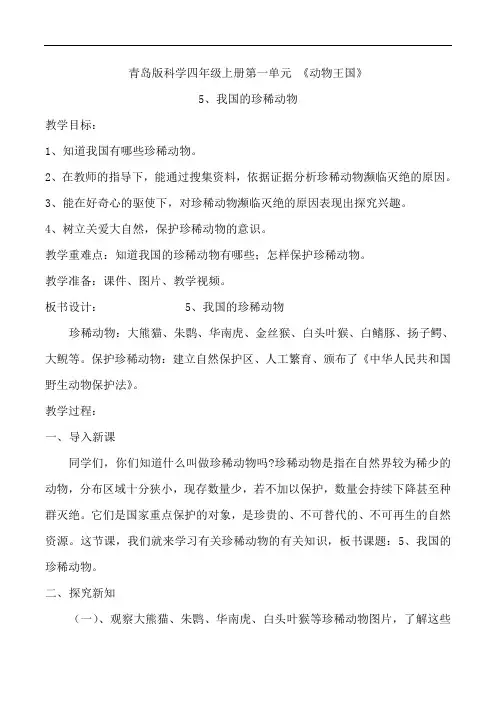 青岛版科学四年级上册第一单元 《动物王国》

5、我国的珍稀动物

教学目标：

1、知道我国有哪些珍稀动物。

2、在教师的指导下，能通过搜集资料，依据证据分析珍稀动物濒临灭绝的原因。

3、能在好奇心的驱使下，对珍稀动物濒临灭绝的原因表现出探究兴趣。

4、树立关爱大自然，保护珍稀动物的意识。

教学重难点：知道我国的珍稀动物有哪些；怎样保护珍稀动物。

教学准备：课件、图片、教学视频。

板书设计： 5、我国的珍稀动物

珍稀动物：大熊猫、朱鹮、华南虎、金丝猴、白头叶猴、白鳍豚、扬子鳄、大鲵等。保护珍稀动物：建立自然保护区、人工繁育、颁布了《中华人民共和国野生动物保护法》。

教学过程：

一、导入新课

同学们，你们知道什么叫做珍稀动物吗?珍稀动物是指在自然界较为稀少的动物，分布区域十分狭小，现存数量少，若不加以保护，数量会持续下降甚至种群灭绝。它们是国家重点保护的对象，是珍贵的、不可替代的、不可再生的自然资源。这节课，我们就来学习有关珍稀动物的有关知识，板书课题：5、我国的珍稀动物。

二、探究新知

（一）、观察大熊猫、朱鹮、华南虎、白头叶猴等珍稀动物图片，了解这些